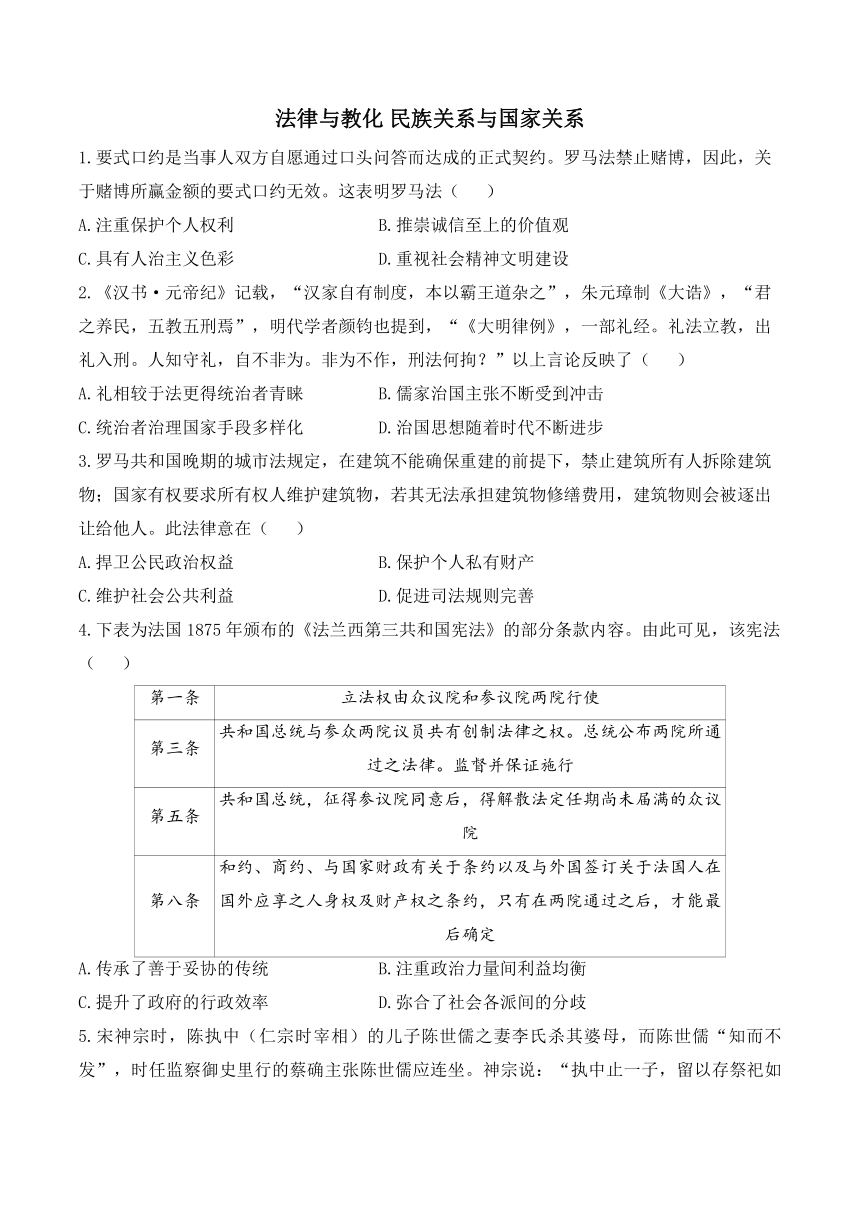 法律与教化 民族关系与国家关系

1.要式口约是当事人双方自愿通过口头问答而达成的正式契约。罗马法禁止赌博，因此，关于赌博所赢金额的要式口约无效。这表明罗马法（　　）

A.注重保护个人权利
B.推崇诚信至上的价值观
C.具有人治主义色彩
D.重视社会精神文明建设

2.《汉书·元帝纪》记载，“汉家自有制度，本以霸王道杂之”，朱元璋制《大诰》，“君之养民，五教五刑焉”，明代学者颜钧也提到，“《大明律例》，一部礼经。礼法立教，出礼入刑。人知守礼，自不非为。非为不作，刑法何拘？”以上言论反映了（　　）

A.礼相较于法更得统治者青睐
B.儒家治国主张不断受到冲击
C.统治者治理国家手段多样化
D.治国思想随着时代不断进步

3.罗马共和国晚期的城市法规定，在建筑不能确保重建的前提下，禁止建筑所有人拆除建筑物；国家有权要求所有权人维护建筑物，若其无法承担建筑物修缮费用，建筑物则会被逐出让给他人。此法律意在（　　）

A.捍卫公民政治权益
B.保护个人私有财产
C.维护社会公共利益
D.促进司法规则完善

4.下表为法国1875年颁布的《法兰西第三共和国宪法》的部分条款内容。由此可见，该宪法（　　）

| 第一条 | 立法权由众议院和参议院两院行使 |
|---|---|
| 第三条 | 共和国总统与参众两院议员共有创制法律之权。总统公布两院所通过之法律。监督并保证施行 |
| 第五条 | 共和国总统，征得参议院同意后，得解散法定任期尚未届满的众议院 |
| 第八条 | 和约、商约、与国家财政有关于条约以及与外国签订关于法国人在国外应享之人身权及财产权之条约，只有在两院通过之后，才能最后确定 |

A.传承了善于妥协的传统
B.注重政治力量间利益均衡
C.提升了政府的行政效率
D.弥合了社会各派间的分歧

5.宋神宗时，陈执中（仁宗时宰相）的儿子陈世儒之妻李氏杀其婆母，而陈世儒“知而不发”，时任监察御史里行的蔡确主张陈世儒应连坐。神宗说：“执中止一子，留以存祭祀如